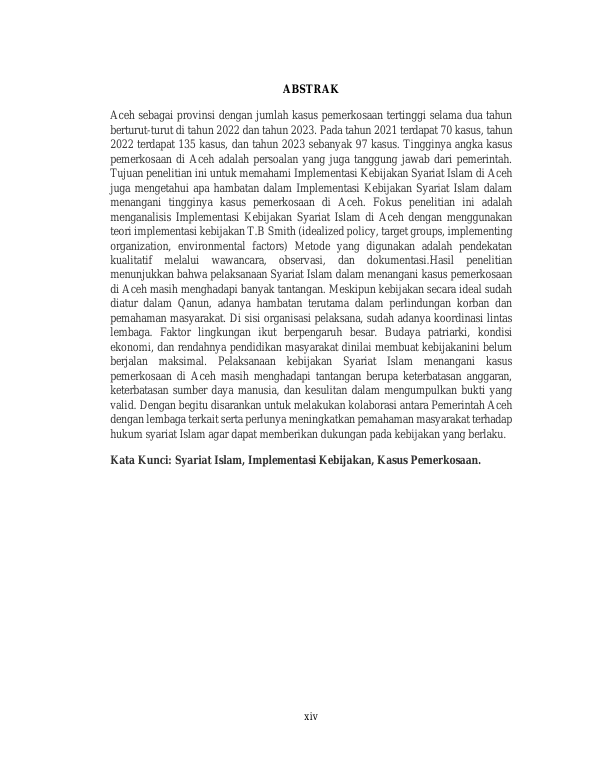 ABSTRAK

Aceh sebagai provinsi dengan jumlah kasus pemerkosaan tertinggi selama dua tahun berturut-turut di tahun 2022 dan tahun 2023. Pada tahun 2021 terdapat 70 kasus, tahun 2022 terdapat 135 kasus, dan tahun 2023 sebanyak 97 kasus. Tingginya angka kasus pemerkosaan di Aceh adalah persoalan yang juga tanggung jawab dari pemerintah. Tujuan penelitian ini untuk memahami Implementasi Kebijakan Syariat Islam di Aceh juga mengetahui apa hambatan dalam Implementasi Kebijakan Syariat Islam dalam menangani tingginya kasus pemerkosaan di Aceh. Fokus penelitian ini adalah menganalisis Implementasi Kebijakan Syariat Islam di Aceh dengan menggunakan teori implementasi kebijakan T.B Smith (idealized policy, target groups, implementing organization, environmental factors) Metode yang digunakan adalah pendekatan kualitatif melalui wawancara, observasi, dan dokumentasi.Hasil penelitian menunjukkan bahwa pelaksanaan Syariat Islam dalam menangani kasus pemerkosaan di Aceh masih menghadapi banyak tantangan. Meskipun kebijakan secara ideal sudah diatur dalam Qanun, adanya hambatan terutama dalam perlindungan korban dan pemahaman masyarakat. Di sisi organisasi pelaksana, sudah adanya koordinasi lintas lembaga. Faktor lingkungan ikut berpengaruh besar. Budaya patriarki, kondisi ekonomi, dan rendahnya pendidikan masyarakat dinilai membuat kebijakanini belum berjalan maksimal. Pelaksanaan kebijakan Syariat Islam menangani kasus pemerkosaan di Aceh masih menghadapi tantangan berupa keterbatasan anggaran, keterbatasan sumber daya manusia, dan kesulitan dalam mengumpulkan bukti yang valid. Dengan begitu disarankan untuk melakukan kolaborasi antara Pemerintah Aceh dengan lembaga terkait serta perlunya meningkatkan pemahaman masyarakat terhadap hukum syariat Islam agar dapat memberikan dukungan pada kebijakan yang berlaku.

Kata Kunci: Syariat Islam, Implementasi Kebijakan, Kasus Pemerkosaan.

xiv